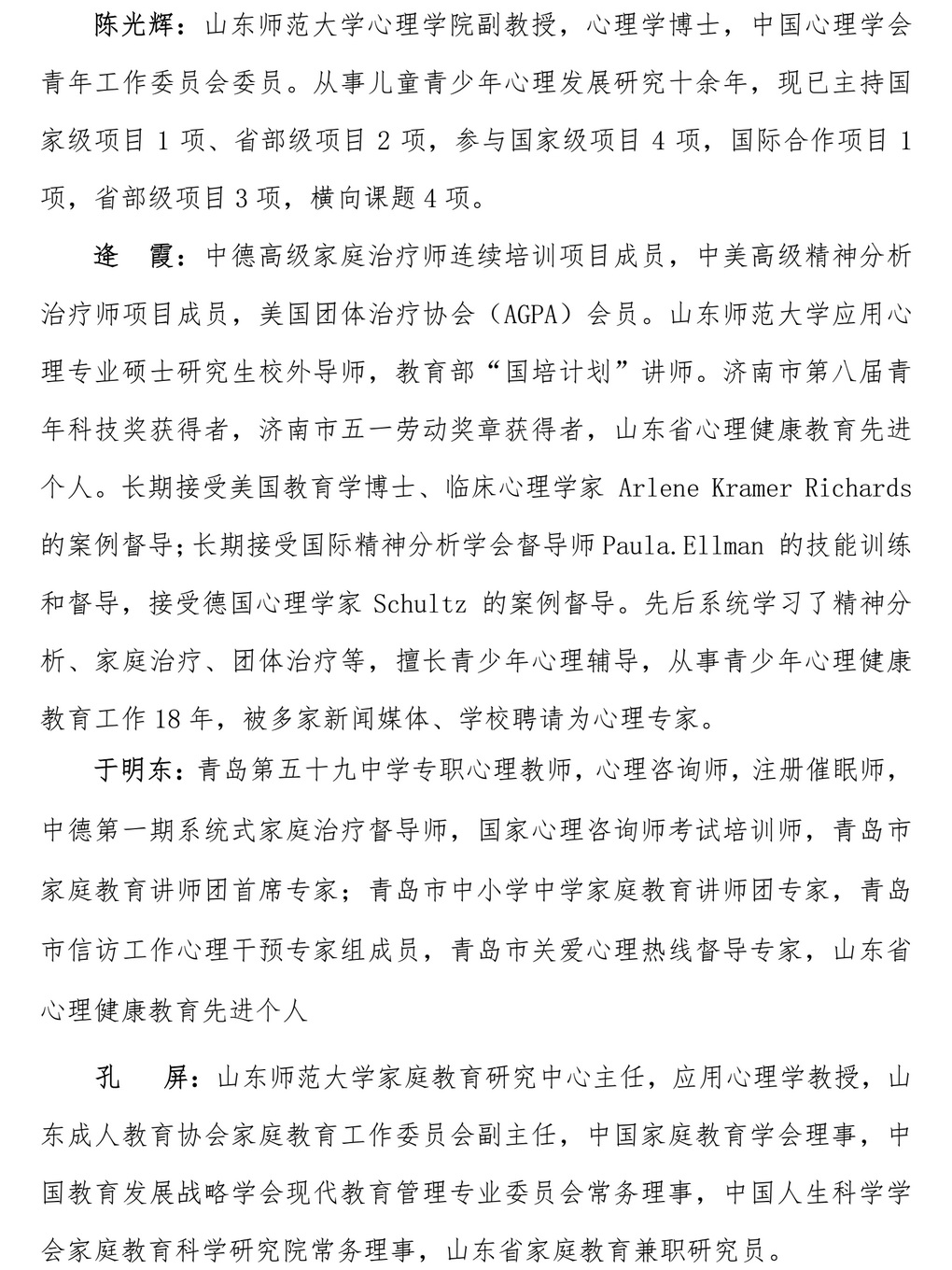 陈光辉：山东师范大学心理学院副教授，心理学博士，中国心理学会青年工作委员会委员。从事儿童青少年心理发展研究十余年，现已主持国家级项目 1 项、省部级项目 2 项，参与国家级项目 4 项，国际合作项目 1 项，省部级项目 3 项，横向课题 4 项。

逄　霞：中德高级家庭治疗师连续培训项目成员，中美高级精神分析治疗师项目成员，美国团体治疗协会（AGPA）会员。山东师范大学应用心理专业硕士研究生校外导师，教育部“国培计划”讲师。济南市第八届青年科技奖获得者，济南市五一劳动奖章获得者，山东省心理健康教育先进个人。长期接受美国教育学博士、临床心理学家 Arlene Kramer Richards 的案例督导；长期接受国际精神分析学会督导师 Paula.Ellman 的技能训练和督导，接受德国心理学家 Schultz 的案例督导。先后系统学习了精神分析、家庭治疗、团体治疗等，擅长青少年心理辅导，从事青少年心理健康教育工作 18 年，被多家新闻媒体、学校聘请为心理专家。

于明东：青岛第五十九中学专职心理教师，心理咨询师，注册催眠师，中德第一期系统式家庭治疗督导师，国家心理咨询师考试培训师，青岛市家庭教育讲师团首席专家；青岛市中小学中学家庭教育讲师团专家，青岛市信访工作心理干预专家组成员，青岛市关爱心理热线督导专家，山东省心理健康教育先进个人

孔　屏：山东师范大学家庭教育研究中心主任，应用心理学教授，山东成人教育协会家庭教育工作委员会副主任，中国家庭教育学会理事，中国教育发展战略学会现代教育管理专业委员会常务理事，中国人生科学学会家庭教育科学研究院常务理事，山东省家庭教育兼职研究员。